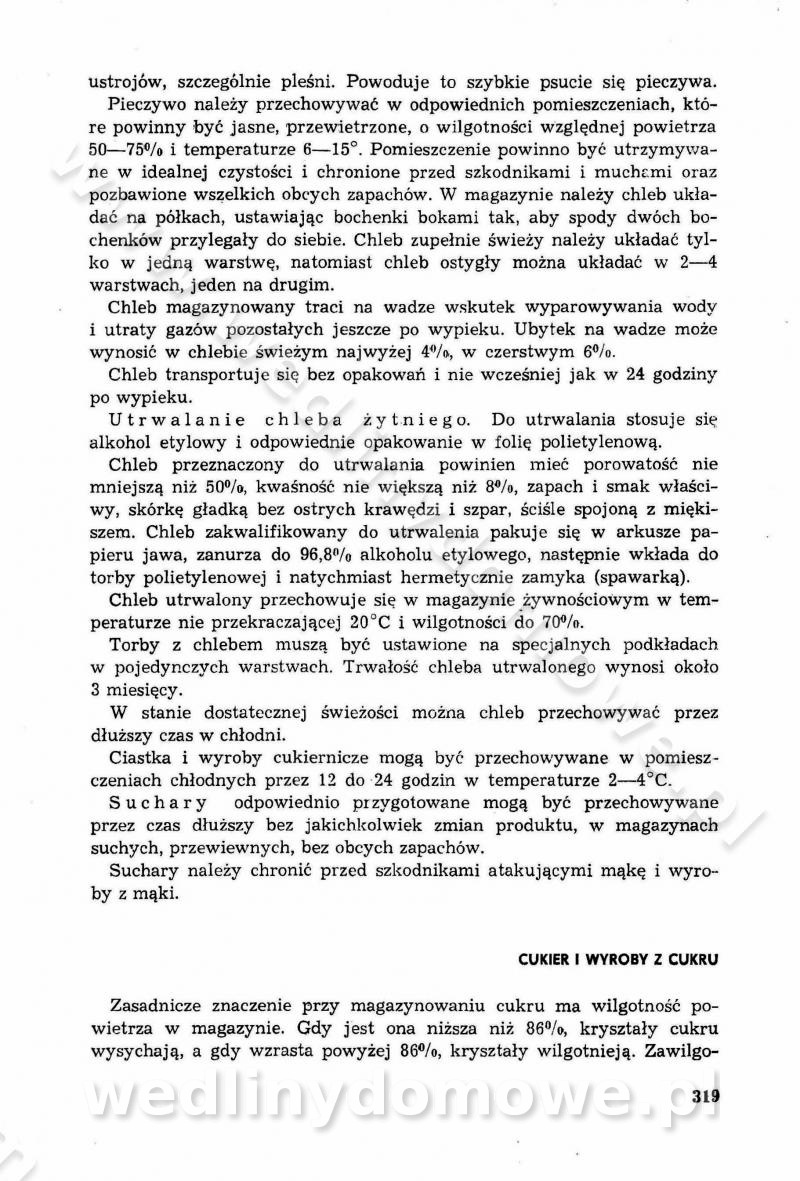 ustrojów, szczególnie pleśni. Powoduje to szybkie psucie się pieczywa.

Pieczywo należy przechowywać w odpowiednich pomieszczeniach, które powinny być jasne, przewietrzone, o wilgotności względnej powietrza 50—75% i temperaturze 6—15°. Pomieszczenie powinno być utrzymywane w idealnej czystości i chronione przed szkodnikami i muchami oraz pozbawione wszelkich obcych zapachów. W magazynie należy chleb układać na półkach, ustawiając bochenki bokami tak, aby spody dwóch bochenków przylegały do siebie. Chleb zupełnie świeży należy układać tylko w jedną warstwę, natomiast chleb ostygły można układać w 2—4 warstwach, jeden na drugim.

Chleb magazynowany traci na wadze wskutek wyparowywania wody i utraty gazów pozostałych jeszcze po wypieku. Ubytek na wadze może wynosić w chlebie świeżym najwyżej 4%, w czerstwym 6%.

Chleb transportuje się bez opakowań i nie wcześniej jak w 24 godziny po wypieku.

Utrwalanie chleba żytniego. Do utrwalania stosuje się alkohol etylowy i odpowiednie opakowanie w folię polietylenową.

Chleb przeznaczony do utrwalania powinien mieć porowatość nie mniejszą niż 50%, kwaśność nie większą niż 8%, zapach i smak właściwy, skórkę gładką bez ostrych krawędzi i szpar, ściśle spojoną z miękiszem. Chleb zakwalifikowany do utrwalenia pakuje się w arkusze papieru jawa, zanurza do 96,8% alkoholu etylowego, następnie wkłada do torby polietylenowej i natychmiast hermetycznie zamyka (spawarką).

Chleb utrwalony przechowuje się w magazynie żywnościowym w temperaturze nie przekraczającej 20°C i wilgotności do 70%.

Torby z chlebem muszą być ustawione na specjalnych podkładach w pojedynczych warstwach. Trwałość chleba utrwalonego wynosi około 3 miesięcy.

W stanie dostatecznej świeżości można chleb przechowywać przez dłuższy czas w chłodni.

Ciastka i wyroby cukiernicze mogą być przechowywane w pomieszczeniach chłodnych przez 12 do 24 godzin w temperaturze 2—4°C.

Suchary odpowiednio przygotowane mogą być przechowywane przez czas dłuższy bez jakichkolwiek zmian produktu, w magazynach suchych, przewiewnych, bez obcych zapachów.

Suchary należy chronić przed szkodnikami atakującymi mąkę i wyroby z mąki.

CUKIER I WYROBY Z CUKRU

Zasadnicze znaczenie przy magazynowaniu cukru ma wilgotność powietrza w magazynie. Gdy jest ona niższa niż 86%, kryształy cukru wysychają, a gdy wzrasta powyżej 86%, kryształy wilgotnieją. Zawilgo-

wedlinydomowe.pl

319